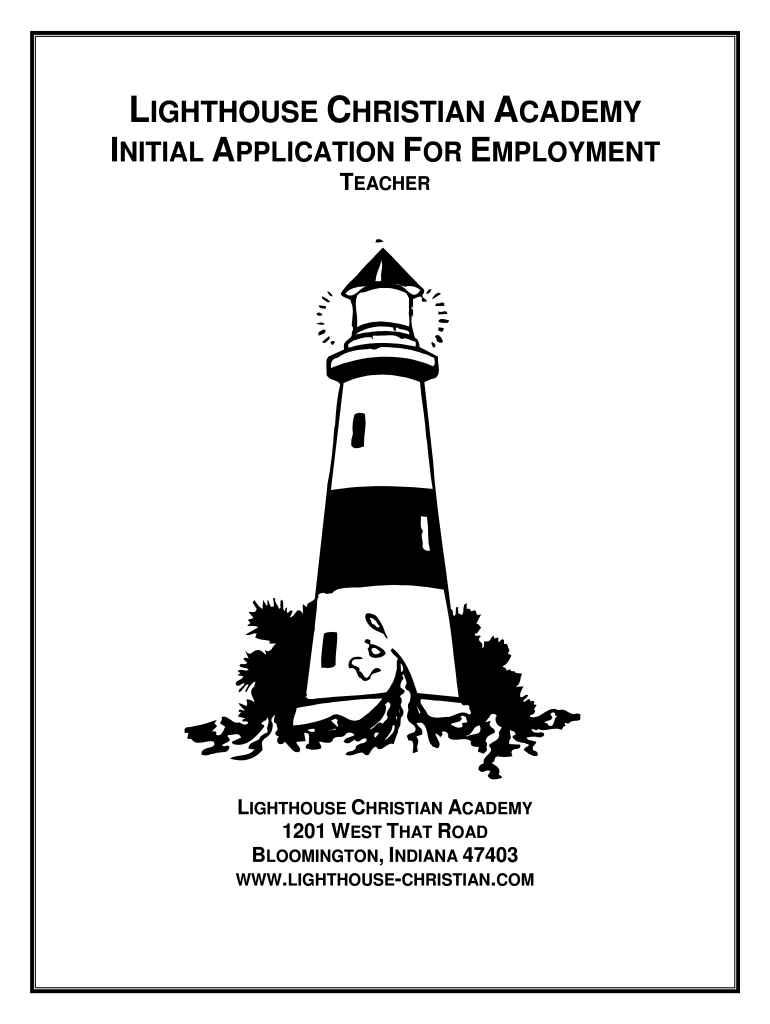 LIGHTHOUSE CHRISTIAN ACADEMY
INITIAL APPLICATION FOR EMPLOYMENT
TEACHER

LIGHTHOUSE CHRISTIAN ACADEMY
1201 WEST THAT ROAD
BLOOMINGTON, INDIANA 47403
WWW.LIGHTHOUSE-CHRISTIAN.COM